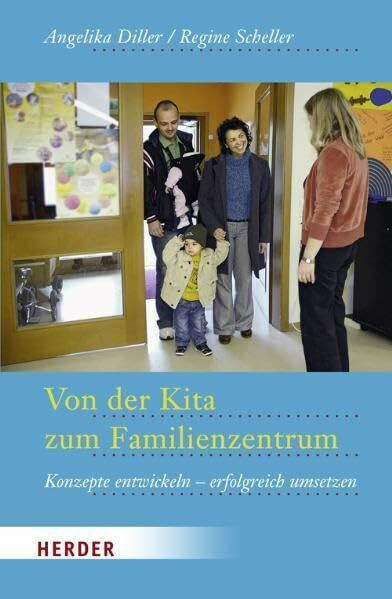 Angelika Diller / Regine Scheller

Von der Kita zum Familienzentrum

Konzepte entwickeln – erfolgreich umsetzen

HERDER